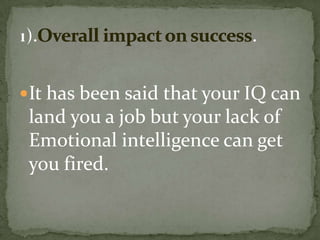 1).Overall impact on success.

It has been said that your IQ can land you a job but your lack of Emotional intelligence can get you fired.